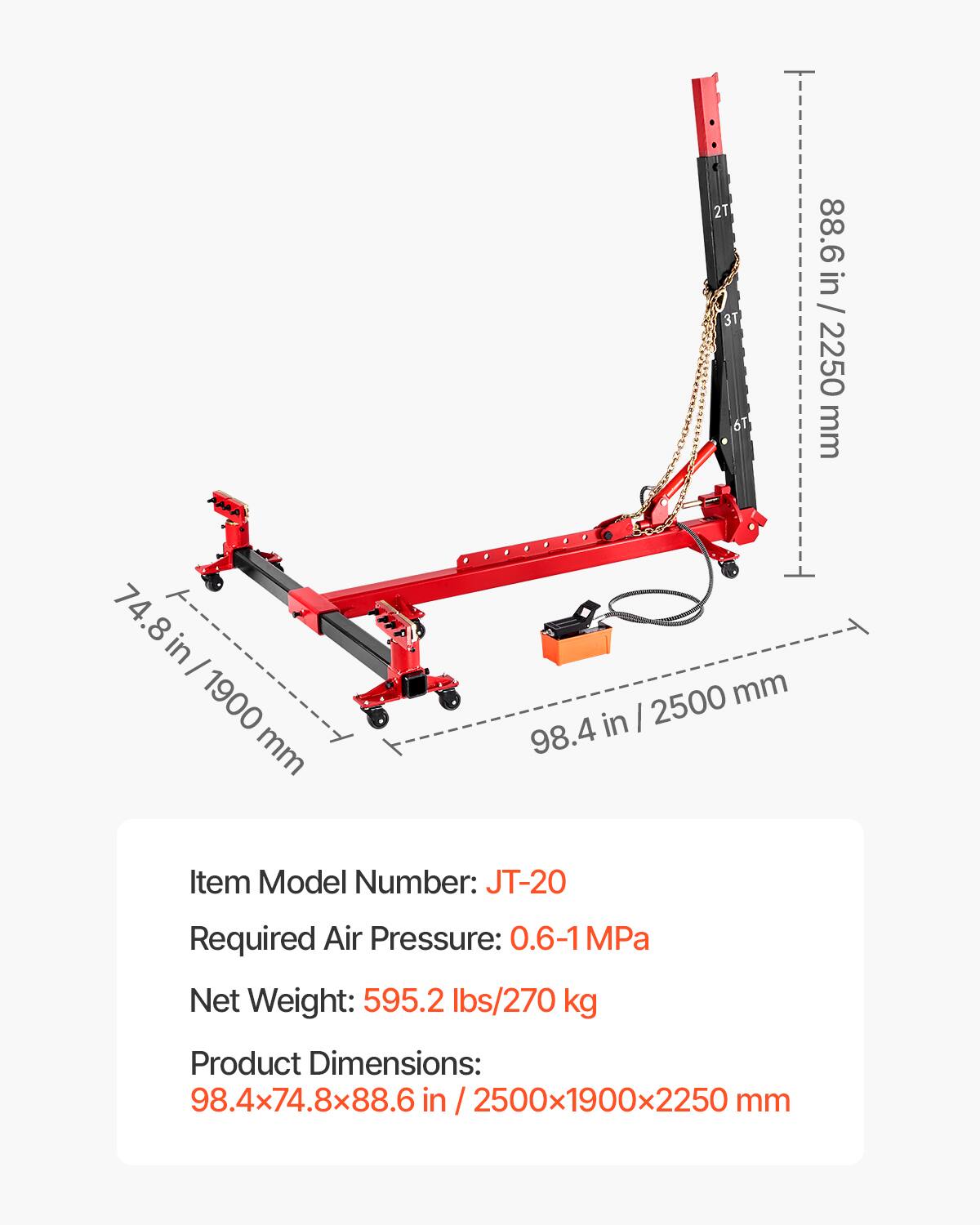 2T

3T

6T

88.6 in / 2250 mm

74.8 in / 1900 mm

98.4 in / 2500 mm

Item Model Number: JT-20

Required Air Pressure: 0.6-1 MPa

Net Weight: 595.2 lbs/270 kg

Product Dimensions:
98.4×74.8×88.6 in / 2500×1900×2250 mm